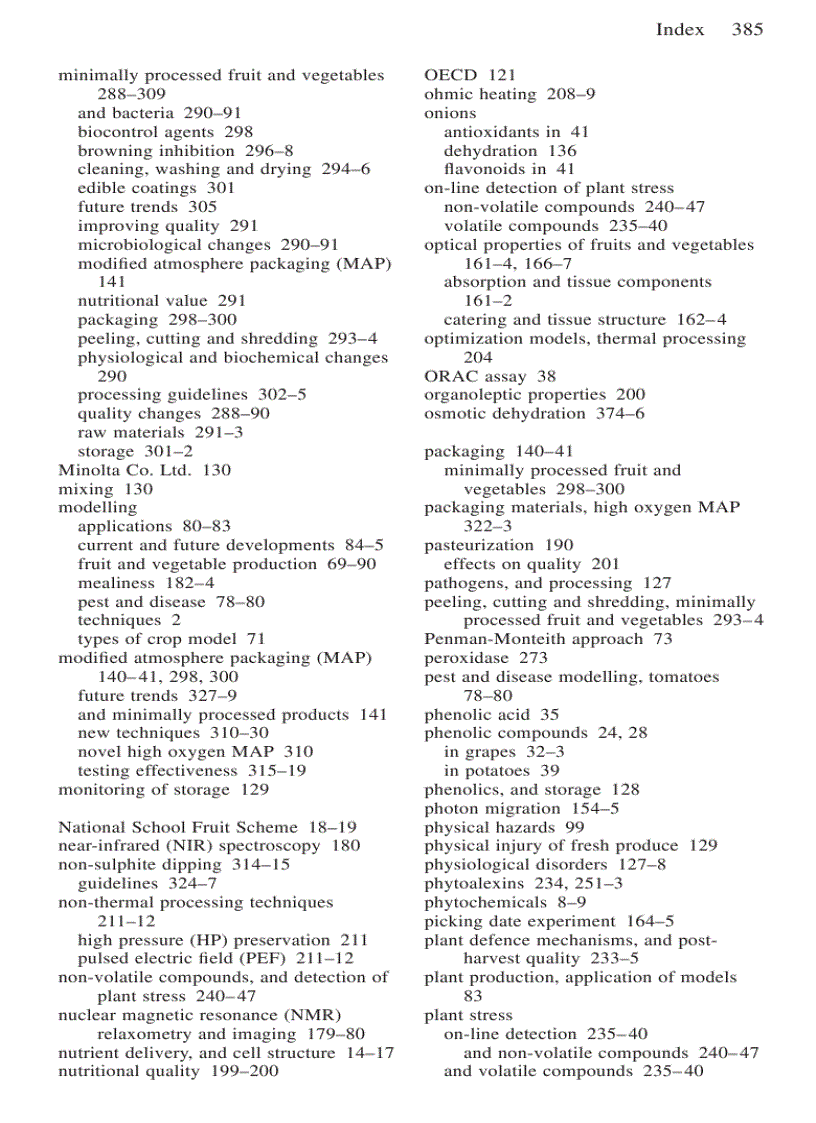 Index 385

minimally processed fruit and vegetables 288–309
and bacteria 290–91
biocontrol agents 298
browning inhibition 296–8
cleaning, washing and drying 294–6
edible coatings 301
future trends 305
improving quality 291
microbiological changes 290–91
modified atmosphere packaging (MAP) 141
nutritional value 291
packaging 298–300
peeling, cutting and shredding 293–4
physiological and biochemical changes 290
processing guidelines 302–5
quality changes 288–90
raw materials 291–3
storage 301–2
Minolta Co. Ltd. 130
mixing 130
modelling
applications 80–83
current and future developments 84–5
fruit and vegetable production 69–90
mealiness 182–4
pest and disease 78–80
techniques 2
types of crop model 71
modified atmosphere packaging (MAP) 140–41, 298, 300
future trends 327–9
and minimally processed products 141
new techniques 310–30
novel high oxygen MAP 310
testing effectiveness 315–19
monitoring of storage 129

National School Fruit Scheme 18–19
near-infrared (NIR) spectroscopy 180
non-sulphite dipping 314–15
guidelines 324–7
non-thermal processing techniques 211–12
high pressure (HP) preservation 211
pulsed electric field (PEF) 211–12
non-volatile compounds, and detection of plant stress 240–47
nuclear magnetic resonance (NMR) relaxometry and imaging 179–80
nutrient delivery, and cell structure 14–17
nutritional quality 199–200

OECD 121
ohmic heating 208–9
onions
antioxidants in 41
dehydration 136
flavonoids in 41
on-line detection of plant stress
non-volatile compounds 240–47
volatile compounds 235–40
optical properties of fruits and vegetables 161–4, 166–7
absorption and tissue components 161–2
catering and tissue structure 162–4
optimization models, thermal processing 204
ORAC assay 38
organoleptic properties 200
osmotic dehydration 374–6

packaging 140–41
minimally processed fruit and vegetables 298–300
packaging materials, high oxygen MAP 322–3
pasteurization 190
effects on quality 201
pathogens, and processing 127
peeling, cutting and shredding, minimally processed fruit and vegetables 293–4
Penman-Monteith approach 73
peroxidase 273
pest and disease modelling, tomatoes 78–80
phenolic acid 35
phenolic compounds 24, 28
in grapes 32–3
in potatoes 39
phenolics, and storage 128
photon migration 154–5
physical hazards 99
physical injury of fresh produce 129
physiological disorders 127–8
phytoalexins 234, 251–3
phytochemicals 8–9
picking date experiment 164–5
plant defence mechanisms, and post-harvest quality 233–5
plant production, application of models 83
plant stress
on-line detection 235–40
and non-volatile compounds 240–47
and volatile compounds 235–40